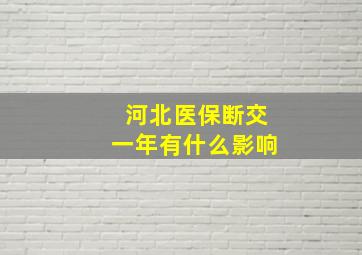 河北医保断交
一年有什么影响